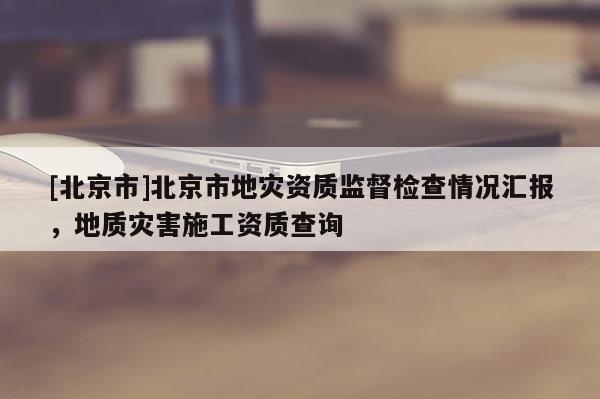 [北京市]北京市地灾资质监督检查情况汇报，地质灾害施工资质查询